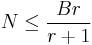 $N \leq \frac{Br}{r+1}$